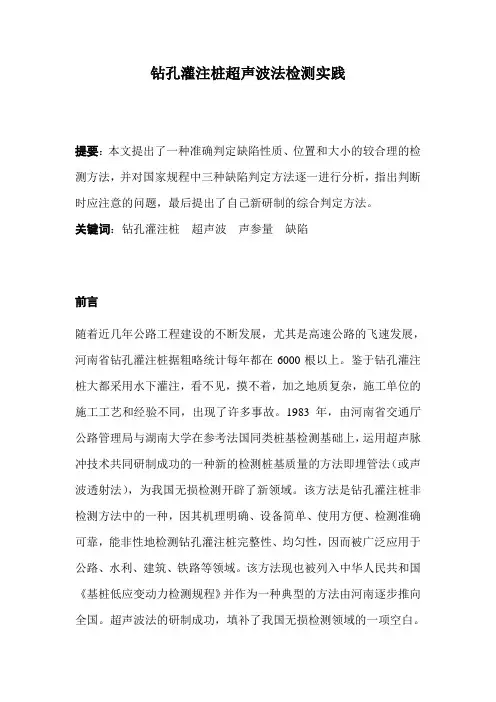 钻孔灌注桩超声波法检测实践

提要：本文提出了一种准确判定缺陷性质、位置和大小的较合理的检测方法，并对国家规程中三种缺陷判定方法逐一进行分析，指出判断时应注意的问题，最后提出了自己新研制的综合判定方法。

关键词：钻孔灌注桩　超声波　声参量　缺陷

前言

随着近几年公路工程建设的不断发展，尤其是高速公路的飞速发展，河南省钻孔灌注桩据粗略统计每年都在 6000 根以上。鉴于钻孔灌注桩大都采用水下灌注，看不见，摸不着，加之地质复杂，施工单位的施工工艺和经验不同，出现了许多事故。1983 年，由河南省交通厅公路管理局与湖南大学在参考法国同类桩基检测基础上，运用超声脉冲技术共同研制成功的一种新的检测桩基质量的方法即埋管法（或声波透射法），为我国无损检测开辟了新领域。该方法是钻孔灌注桩非检测方法中的一种，因其机理明确、设备简单、使用方便、检测准确可靠，能非性地检测钻孔灌注桩完整性、均匀性，因而被广泛应用于公路、水利、建筑、铁路等领域。该方法现也被列入中华人民共和国《基桩低应变动力检测规程》并作为一种典型的方法由河南逐步推向全国。超声波法的研制成功，填补了我国无损检测领域的一项空白。